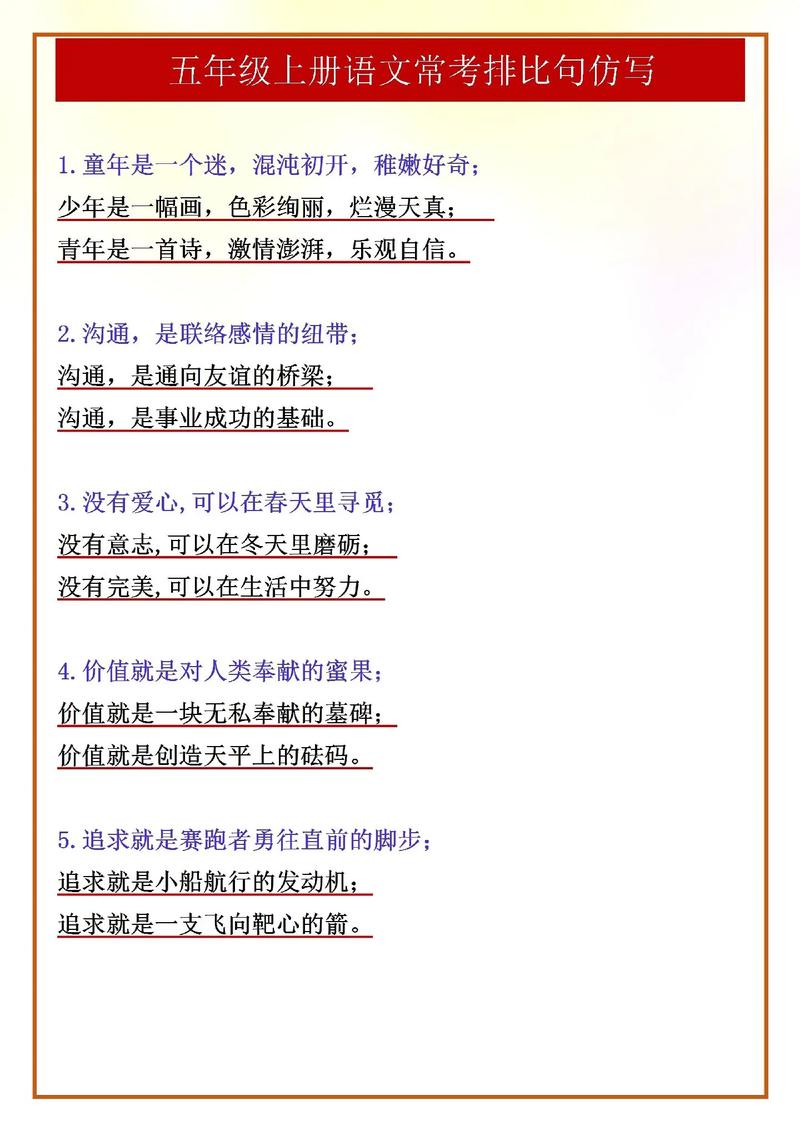 五年级上册语文常考排比句仿写

1.童年是一个迷，混沌初开，稚嫩好奇；
少年是一幅画，色彩绚丽，烂漫天真；
青年是一首诗，激情澎湃，乐观自信。

2.沟通，是联络感情的纽带；
沟通，是通向友谊的桥梁；
沟通，是事业成功的基础。

3.没有爱心,可以在春天里寻觅；
没有意志,可以在冬天里磨砺；
没有完美,可以在生活中努力。

4.价值就是对人类奉献的蜜果；
价值就是一块无私奉献的墓碑；
价值就是创造天平上的砝码。

5.追求就是赛跑者勇往直前的脚步；
追求就是小船航行的发动机；
追求就是一支飞向靶心的箭。